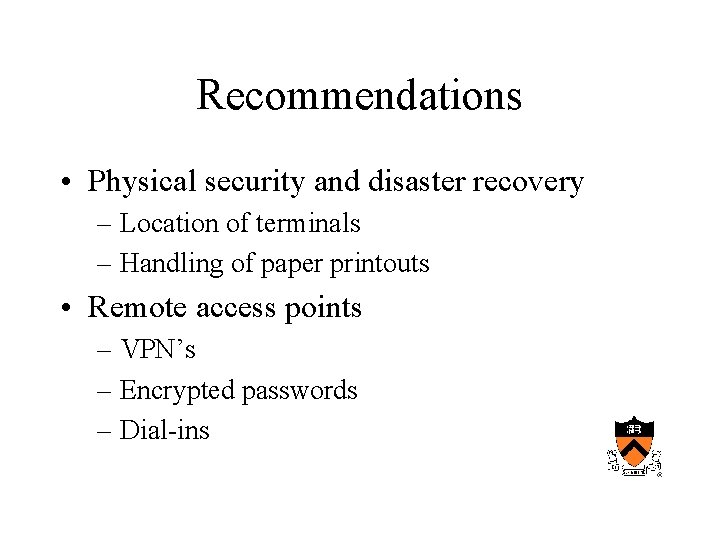 Recommendations

• Physical security and disaster recovery
– Location of terminals
– Handling of paper printouts
• Remote access points
– VPN's
– Encrypted passwords
– Dial-ins